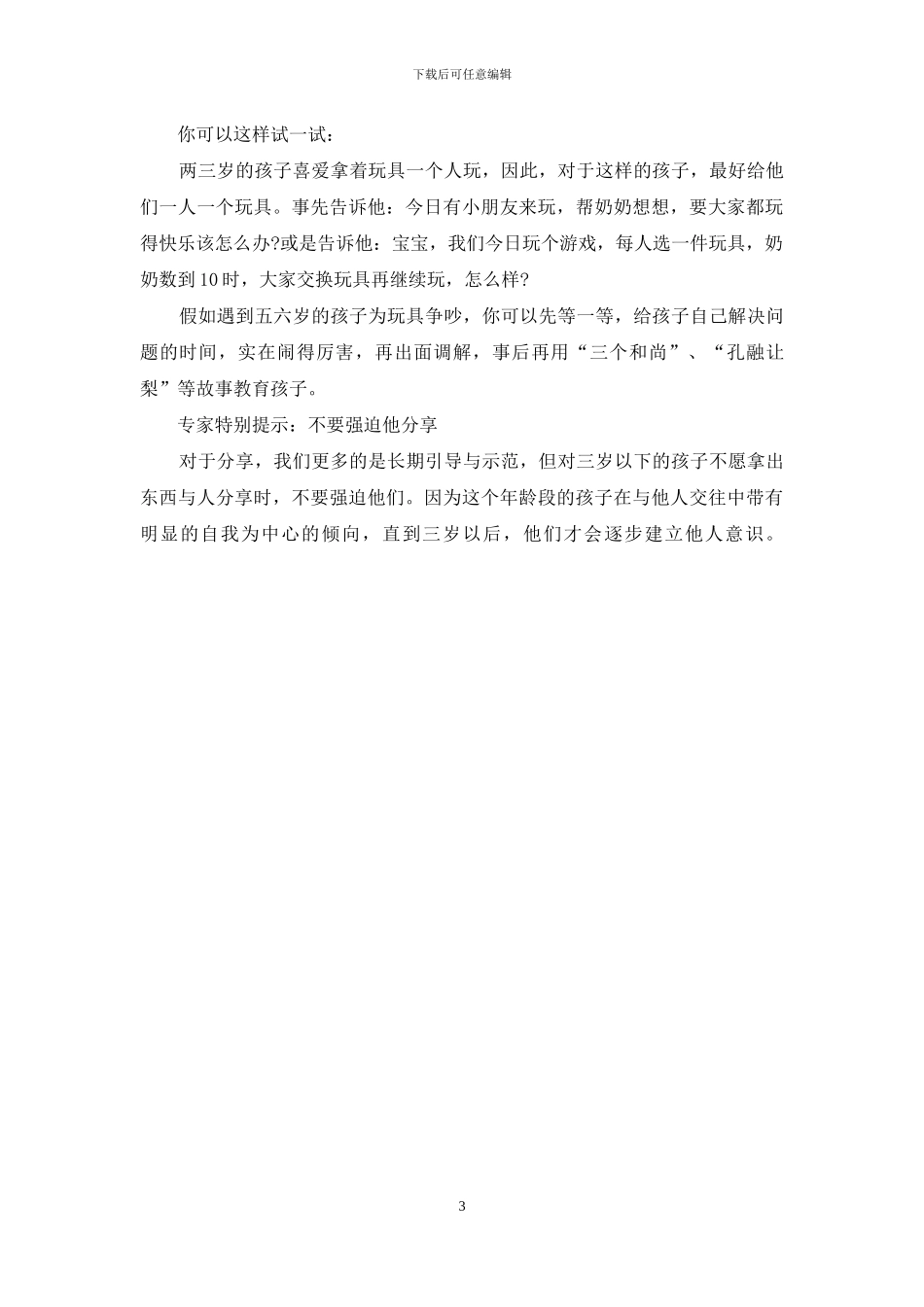 下载后可任意编辑

你可以这样试一试：

两三岁的孩子喜爱拿着玩具一个人玩，因此，对于这样的孩子，最好给他们一人一个玩具。事先告诉他：今日有小朋友来玩，帮奶奶想想，要大家都玩得快乐该怎么办?或是告诉他：宝宝，我们今日玩个游戏，每人选一件玩具，奶奶数到10时，大家交换玩具再继续玩，怎么样?

假如遇到五六岁的孩子为玩具争吵，你可以先等一等，给孩子自己解决问题的时间，实在闹得厉害，再出面调解，事后再用“三个和尚”、“孔融让梨”等故事教育孩子。

专家特别提示：不要强迫他分享

对于分享，我们更多的是长期引导与示范，但对三岁以下的孩子不愿拿出东西与人分享时，不要强迫他们。因为这个年龄段的孩子在与他人交往中带有明显的自我为中心的倾向，直到三岁以后，他们才会逐步建立他人意识。

3